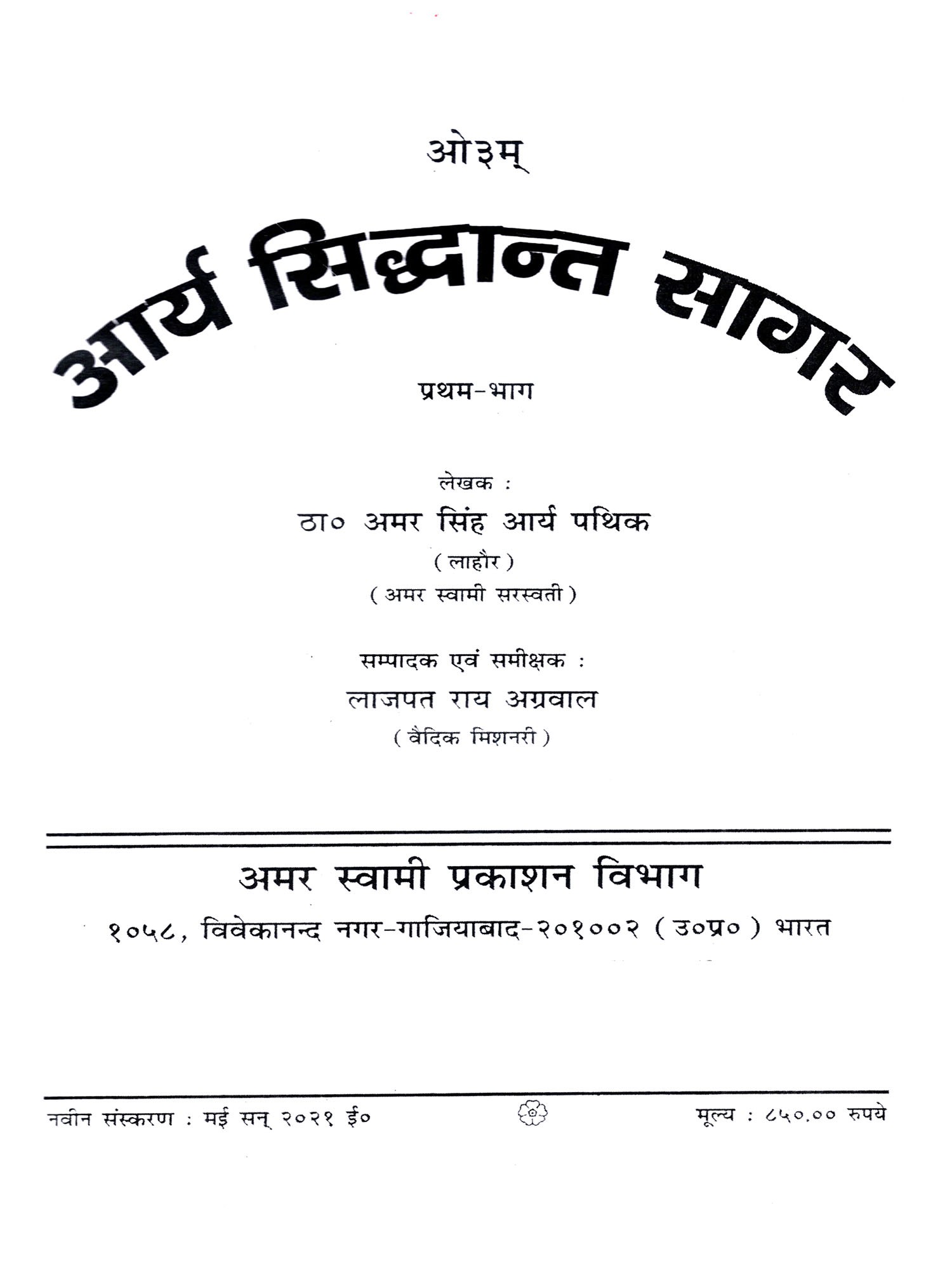 ओ३म्

आर्य सिद्धान्त सागर

प्रथम-भाग

लेखक :

ठा० अमर सिंह आर्य पथिक

( लाहौर )

( अमर स्वामी सरस्वती )

सम्पादक एवं समीक्षक :

लाजपत राय अग्रवाल

( वैदिक मिशनरी )

अमर स्वामी प्रकाशन विभाग

१०५८, विवेकानन्द नगर-गाजियाबाद-२०१००२ ( उ०प्र० ) भारत

नवीन संस्करण : मई सन् २०२१ ई०

मूल्य : ८५०.०० रुपये